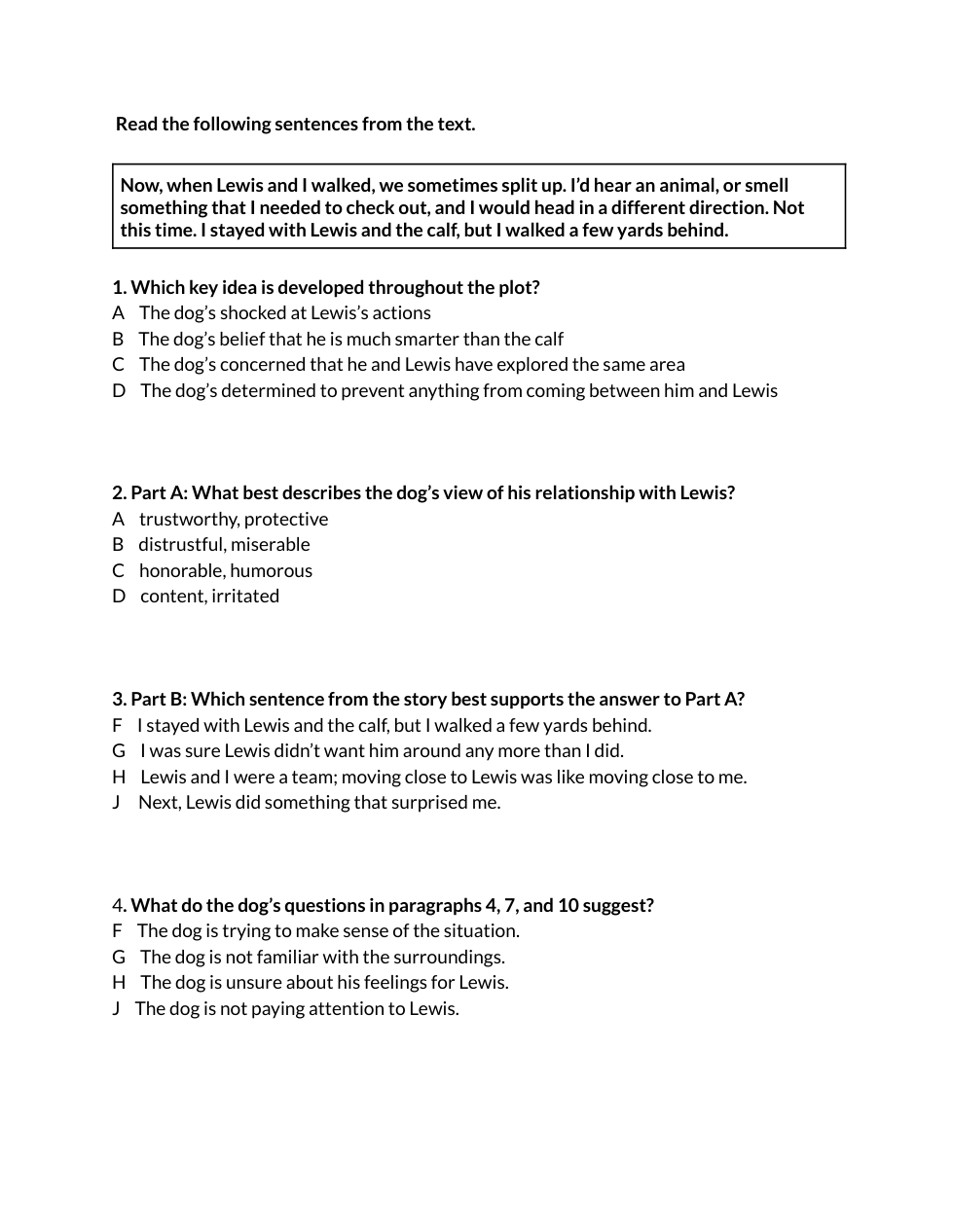 Read the following sentences from the text.

Now, when Lewis and I walked, we sometimes split up. I'd hear an animal, or smell something that I needed to check out, and I would head in a different direction. Not this time. I stayed with Lewis and the calf, but I walked a few yards behind.

1. Which key idea is developed throughout the plot?
A The dog's shocked at Lewis's actions
B The dog's belief that he is much smarter than the calf
C The dog's concerned that he and Lewis have explored the same area
D The dog's determined to prevent anything from coming between him and Lewis

2. Part A: What best describes the dog's view of his relationship with Lewis?
A trustworthy, protective
B distrustful, miserable
C honorable, humorous
D content, irritated

3. Part B: Which sentence from the story best supports the answer to Part A?
F I stayed with Lewis and the calf, but I walked a few yards behind.
G I was sure Lewis didn't want him around any more than I did.
H Lewis and I were a team; moving close to Lewis was like moving close to me.
J Next, Lewis did something that surprised me.

4. What do the dog's questions in paragraphs 4, 7, and 10 suggest?
F The dog is trying to make sense of the situation.
G The dog is not familiar with the surroundings.
H The dog is unsure about his feelings for Lewis.
J The dog is not paying attention to Lewis.